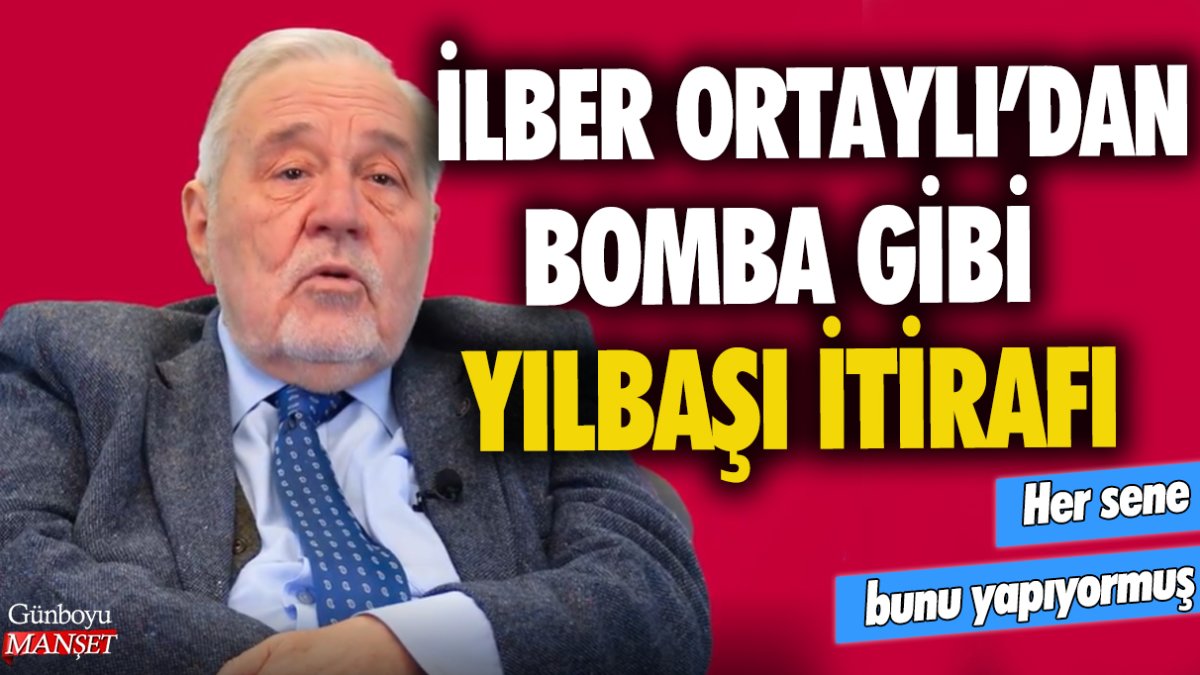 İLBER ORTAYLI'DAN BOMBA GİBİ YILBAŞI İTİRAFI

Her sene bunu yapıyormuş

Günboyu MANŞET